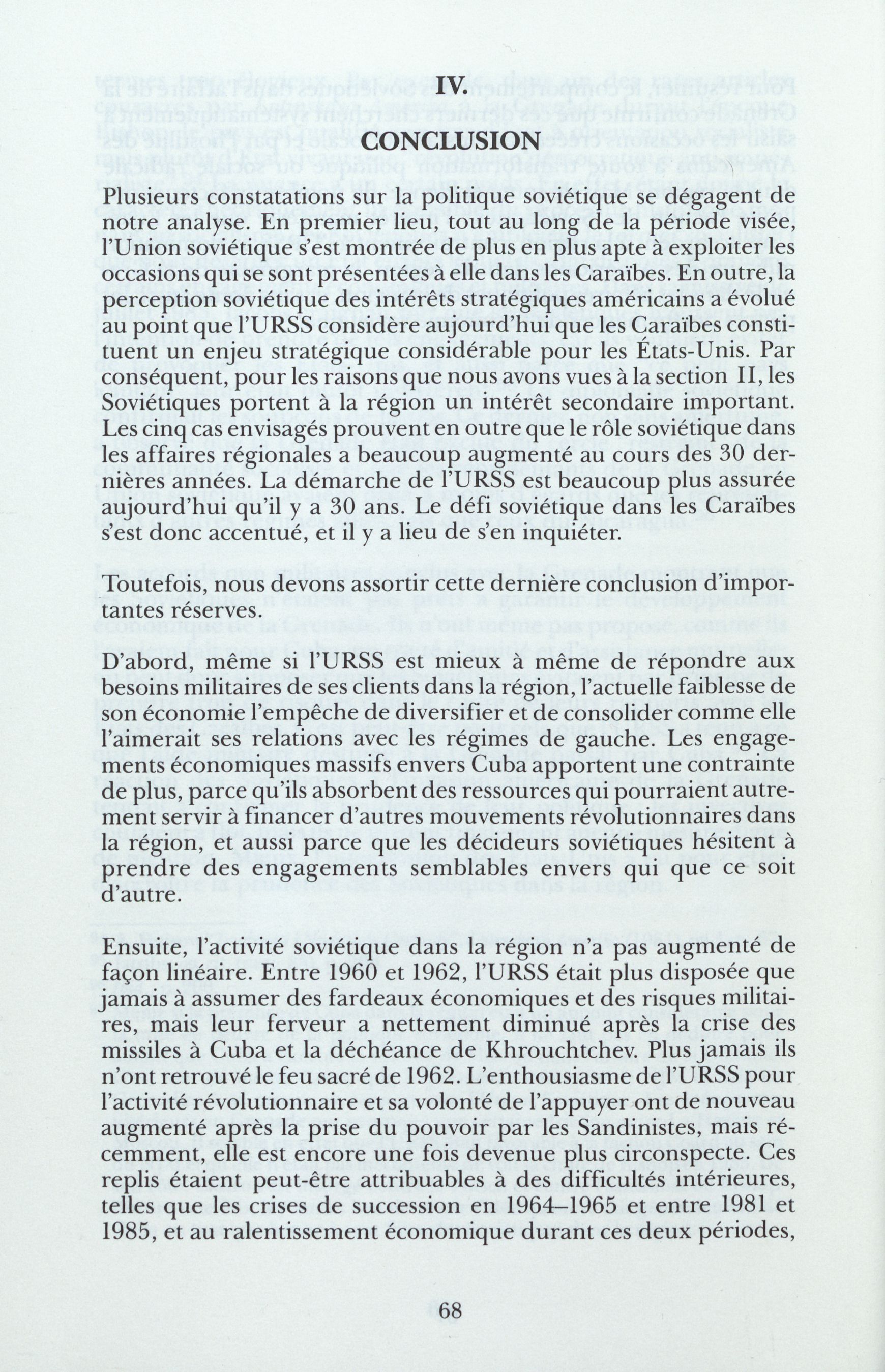 IV.

CONCLUSION

Plusieurs constatations sur la politique soviétique se dégagent de notre analyse. En premier lieu, tout au long de la période visée, l'Union soviétique s'est montrée de plus en plus apte à exploiter les occasions qui se sont présentées à elle dans les Caraïbes. En outre, la perception soviétique des intérêts stratégiques américains a évolué au point que l'URSS considère aujourd'hui que les Caraïbes constituent un enjeu stratégique considérable pour les États-Unis. Par conséquent, pour les raisons que nous avons vues à la section II, les Soviétiques portent à la région un intérêt secondaire important. Les cinq cas envisagés prouvent en outre que le rôle soviétique dans les affaires régionales a beaucoup augmenté au cours des 30 dernières années. La démarche de l'URSS est beaucoup plus assurée aujourd'hui qu'il y a 30 ans. Le défi soviétique dans les Caraïbes s'est donc accentué, et il y a lieu de s'en inquiéter.

Toutefois, nous devons assortir cette dernière conclusion d'importantes réserves.

D'abord, même si l'URSS est mieux à même de répondre aux besoins militaires de ses clients dans la région, l'actuelle faiblesse de son économie l'empêche de diversifier et de consolider comme elle l'aimerait ses relations avec les régimes de gauche. Les engagements économiques massifs envers Cuba apportent une contrainte de plus, parce qu'ils absorbent des ressources qui pourraient autrement servir à financer d'autres mouvements révolutionnaires dans la région, et aussi parce que les décideurs soviétiques hésitent à prendre des engagements semblables envers qui que ce soit d'autre.

Ensuite, l'activité soviétique dans la région n'a pas augmenté de façon linéaire. Entre 1960 et 1962, l'URSS était plus disposée que jamais à assumer des fardeaux économiques et des risques militaires, mais leur ferveur a nettement diminué après la crise des missiles à Cuba et la déchéance de Khrouchtchev. Plus jamais ils n'ont retrouvé le feu sacré de 1962. L'enthousiasme de l'URSS pour l'activité révolutionnaire et sa volonté de l'appuyer ont de nouveau augmenté après la prise du pouvoir par les Sandinistes, mais récemment, elle est encore une fois devenue plus circonspecte. Ces replis étaient peut-être attribuables à des difficultés intérieures, telles que les crises de succession en 1964–1965 et entre 1981 et 1985, et au ralentissement économique durant ces deux périodes,

68